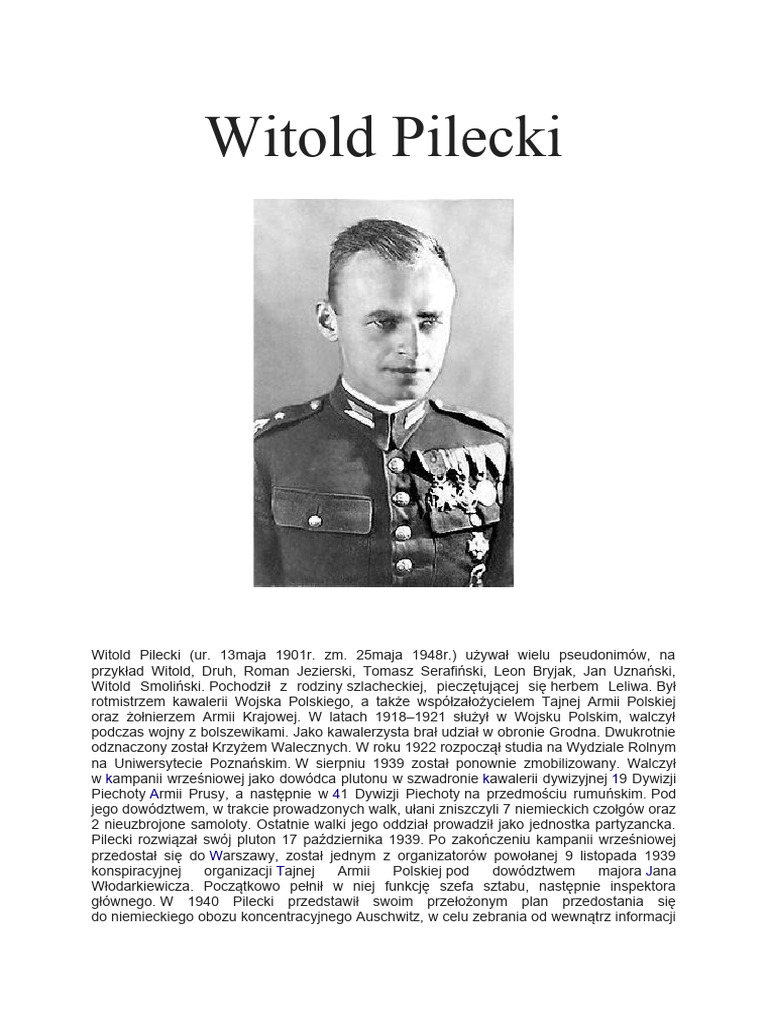 Witold Pilecki

Witold Pilecki (ur. 13maja 1901r. zm. 25maja 1948r.) używał wielu pseudonimów, na przykład Witold, Druh, Roman Jezierski, Tomasz Serafiński, Leon Bryjak, Jan Uznański, Witold Smoliński. Pochodził z rodziny szlacheckiej, pieczętującej się herbem Leliwa. Był rotmistrzem kawalerii Wojska Polskiego, a także współzałożycielem Tajnej Armii Polskiej oraz żołnierzem Armii Krajowej. W latach 1918–1921 służył w Wojsku Polskim, walczył podczas wojny z bolszewikami. Jako kawalerzysta brał udział w obronie Grodna. Dwukrotnie odznaczony został Krzyżem Walecznych. W roku 1922 rozpoczął studia na Wydziale Rolnym na Uniwersytecie Poznańskim. W sierpniu 1939 został ponownie zmobilizowany. Walczył w kampanii wrześniowej jako dowódca plutonu w szwadronie kawalerii dywizyjnej 19 Dywizji Piechoty Armii Prusy, a następnie w 41 Dywizji Piechoty na przedmościu rumuńskim. Pod jego dowództwem, w trakcie prowadzonych walk, ułani zniszczyli 7 niemieckich czołgów oraz 2 nieuzbrojone samoloty. Ostatnie walki jego oddział prowadził jako jednostka partyzancka. Pilecki rozwiązał swój pluton 17 października 1939. Po zakończeniu kampanii wrześniowej przedostał się do Warszawy, został jednym z organizatorów powołanej 9 listopada 1939 konspiracyjnej organizacji Tajnej Armii Polskiej pod dowództwem majora Jana Włodarkiewicza. Początkowo pełnił w niej funkcję szefa sztabu, następnie inspektora głównego. W 1940 Pilecki przedstawił swoim przełożonym plan przedostania się do niemieckiego obozu koncentracyjnego Auschwitz, w celu zebrania od wewnątrz informacji